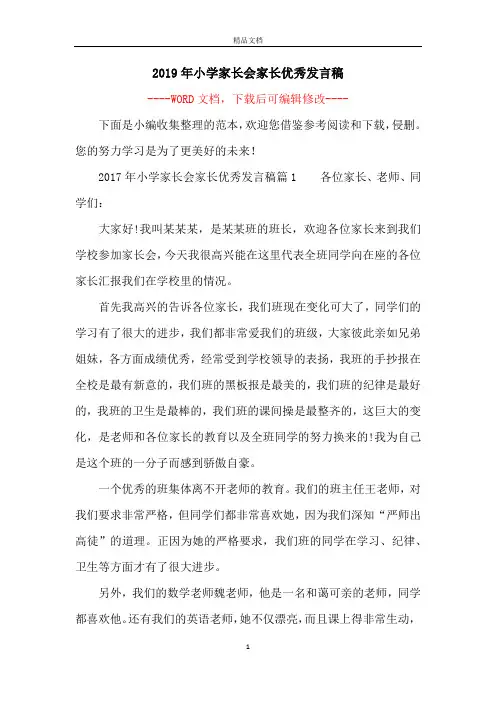 精品文档

2019年小学家长会家长优秀发言稿

----WORD文档，下载后可编辑修改----

下面是小编收集整理的范本，欢迎您借鉴参考阅读和下载，侵删。您的努力学习是为了更美好的未来!

2017年小学家长会家长优秀发言稿篇1　　各位家长、老师、同学们：

大家好!我叫某某某，是某某班的班长，欢迎各位家长来到我们学校参加家长会，今天我很高兴能在这里代表全班同学向在座的各位家长汇报我们在学校里的情况。

首先我高兴的告诉各位家长，我们班现在变化可大了，同学们的学习有了很大的进步，我们都非常爱我们的班级，大家彼此亲如兄弟姐妹，各方面成绩优秀，经常受到学校领导的表扬，我班的手抄报在全校是最有新意的，我们班的黑板报是最美的，我们班的纪律是最好的，我班的卫生是最棒的，我们班的课间操是最整齐的，这巨大的变化，是老师和各位家长的教育以及全班同学的努力换来的!我为自己是这个班的一分子而感到骄傲自豪。

一个优秀的班集体离不开老师的教育。我们的班主任王老师，对我们要求非常严格，但同学们都非常喜欢她，因为我们深知“严师出高徒”的道理。正因为她的严格要求，我们班的同学在学习、纪律、卫生等方面才有了很大进步。

另外，我们的数学老师魏老师，他是一名和蔼可亲的老师，同学都喜欢他。还有我们的英语老师，她不仅漂亮，而且课上得非常生动，

1